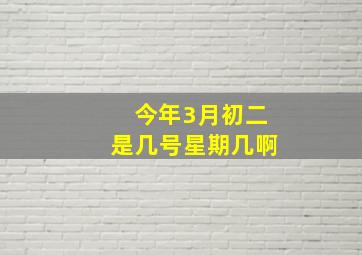 今年3月初二
是几号星期几啊